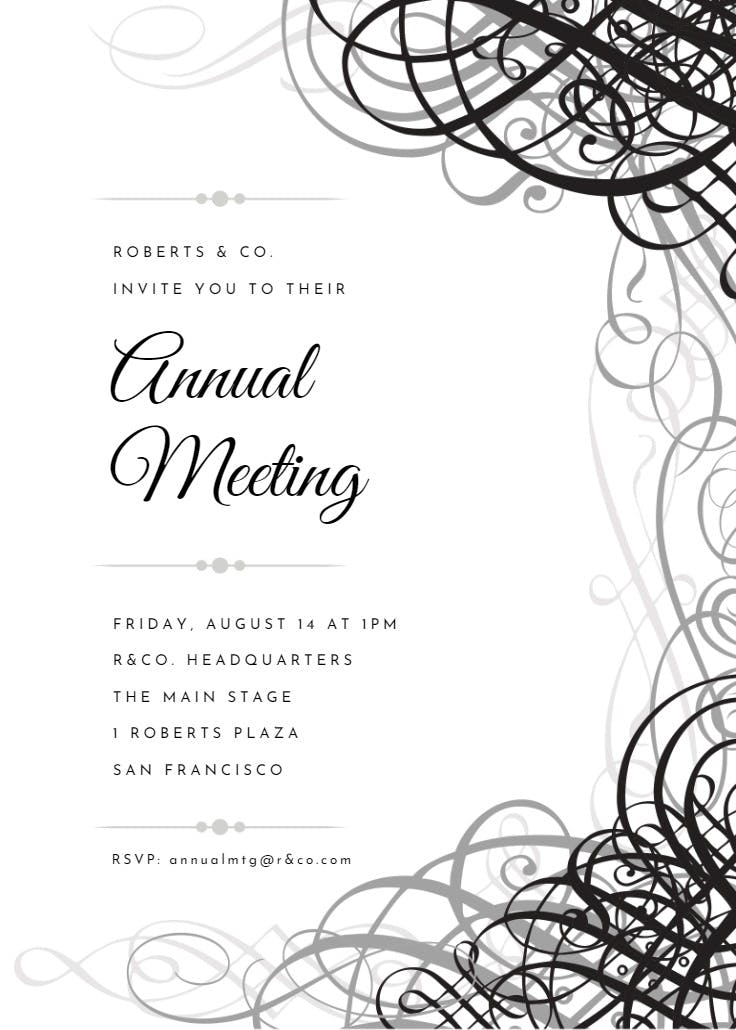 ROBERTS & CO.
INVITE YOU TO THEIR

Annual Meeting

FRIDAY, AUGUST 14 AT 1PM
R&CO. HEADQUARTERS
THE MAIN STAGE
1 ROBERTS PLAZA
SAN FRANCISCO

RSVP: annualmtg@r&co.com